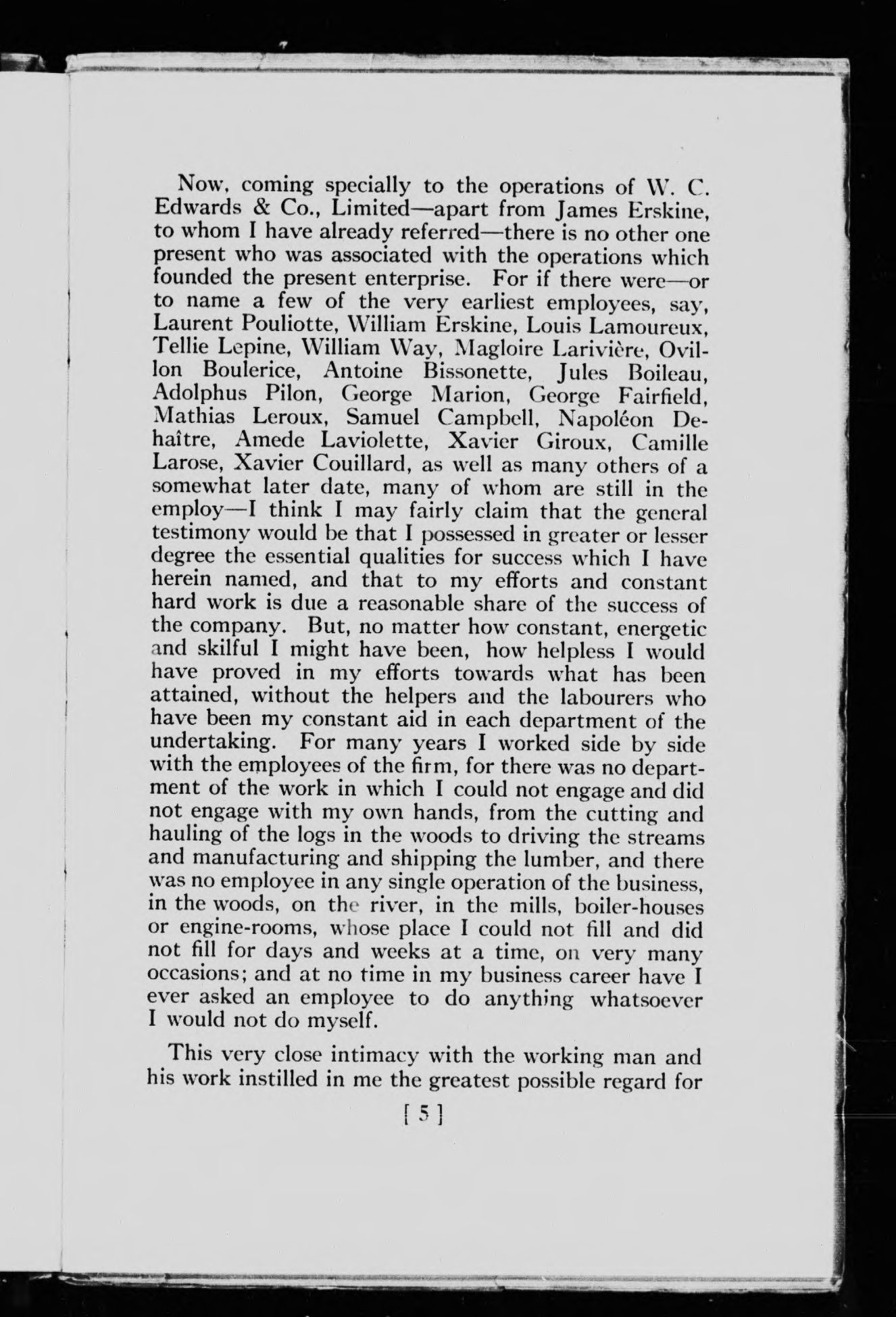 Now, coming specially to the operations of W. C. Edwards & Co., Limited—apart from James Erskine, to whom I have already referred—there is no other one present who was associated with the operations which founded the present enterprise. For if there were—or to name a few of the very earliest employees, say, Laurent Pouliotte, William Erskine, Louis Lamoureux, Tellie Lepine, William Way, Magloire Larivière, Ovillon Boulerice, Antoine Bissonette, Jules Boileau, Adolphus Pilon, George Marion, George Fairfield, Mathias Leroux, Samuel Campbell, Napoléon Dehaître, Amede Laviolette, Xavier Giroux, Camille Larose, Xavier Couillard, as well as many others of a somewhat later date, many of whom are still in the employ—I think I may fairly claim that the general testimony would be that I possessed in greater or lesser degree the essential qualities for success which I have herein named, and that to my efforts and constant hard work is due a reasonable share of the success of the company. But, no matter how constant, energetic and skilful I might have been, how helpless I would have proved in my efforts towards what has been attained, without the helpers and the labourers who have been my constant aid in each department of the undertaking. For many years I worked side by side with the employees of the firm, for there was no department of the work in which I could not engage and did not engage with my own hands, from the cutting and hauling of the logs in the woods to driving the streams and manufacturing and shipping the lumber, and there was no employee in any single operation of the business, in the woods, on the river, in the mills, boiler-houses or engine-rooms, whose place I could not fill and did not fill for days and weeks at a time, on very many occasions; and at no time in my business career have I ever asked an employee to do anything whatsoever I would not do myself.

This very close intimacy with the working man and his work instilled in me the greatest possible regard for

[ 5 ]